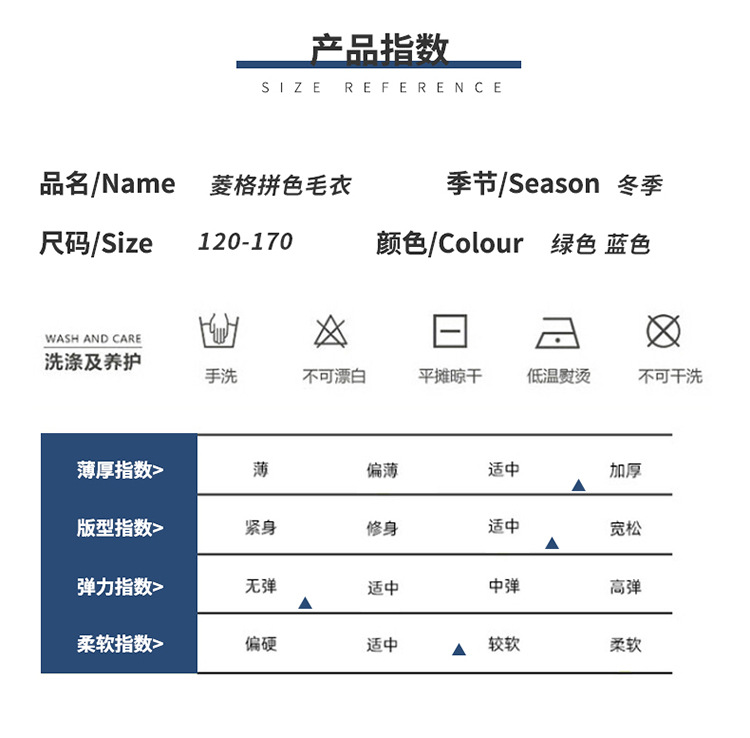 产品指数
SIZE REFERENCE

品名/Name 菱格拼色毛衣 季节/Season 冬季
尺码/Size 120-170 颜色/Colour 绿色 蓝色

WASH AND CARE
洗涤及养护

手洗 不可漂白 平摊晾干 低温熨烫 不可干洗

| 薄厚指数> | 薄 | 偏薄 | 适中 | 加厚 |
|---|---|---|---|---|
| 版型指数> | 紧身 | 修身 | 适中 | 宽松 |
| 弹力指数> | 无弹 | 适中 | 中弹 | 高弹 |
| 柔软指数> | 偏硬 | 适中 | 较软 | 柔软 |